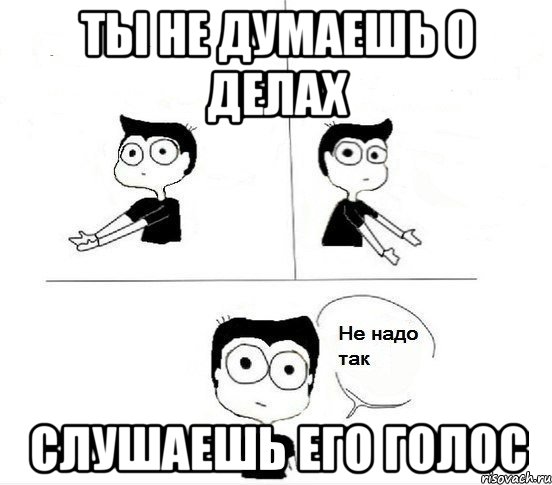 ТЫ НЕ ДУМАЕШЬ О ДЕЛАХ

Не надо так

СЛУШАЕШЬ ЕГО ГОЛОС

risovach.ru